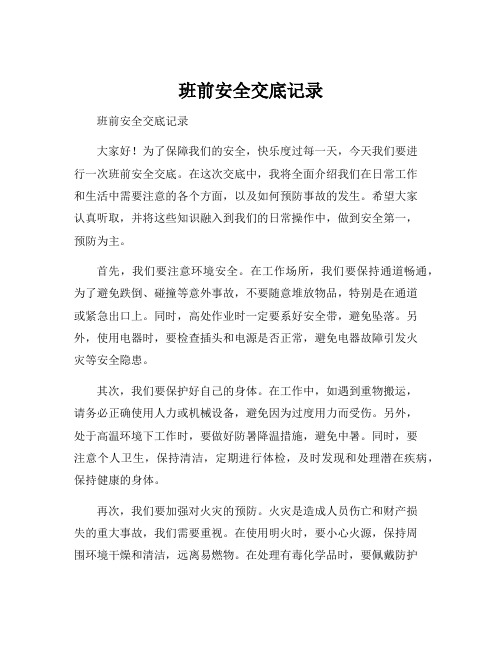 班前安全交底记录

班前安全交底记录

大家好！为了保障我们的安全，快乐度过每一天，今天我们要进行一次班前安全交底。在这次交底中，我将全面介绍我们在日常工作和生活中需要注意的各个方面，以及如何预防事故的发生。希望大家认真听取，并将这些知识融入到我们的日常操作中，做到安全第一，预防为主。

首先，我们要注意环境安全。在工作场所，我们要保持通道畅通，为了避免跌倒、碰撞等意外事故，不要随意堆放物品，特别是在通道或紧急出口上。同时，高处作业时一定要系好安全带，避免坠落。另外，使用电器时，要检查插头和电源是否正常，避免电器故障引发火灾等安全隐患。

其次，我们要保护好自己的身体。在工作中，如遇到重物搬运，请务必正确使用人力或机械设备，避免因为过度用力而受伤。另外，处于高温环境下工作时，要做好防暑降温措施，避免中暑。同时，要注意个人卫生，保持清洁，定期进行体检，及时发现和处理潜在疾病，保持健康的身体。

再次，我们要加强对火灾的预防。火灾是造成人员伤亡和财产损失的重大事故，我们需要重视。在使用明火时，要小心火源，保持周围环境干燥和清洁，远离易燃物。在处理有毒化学品时，要佩戴防护